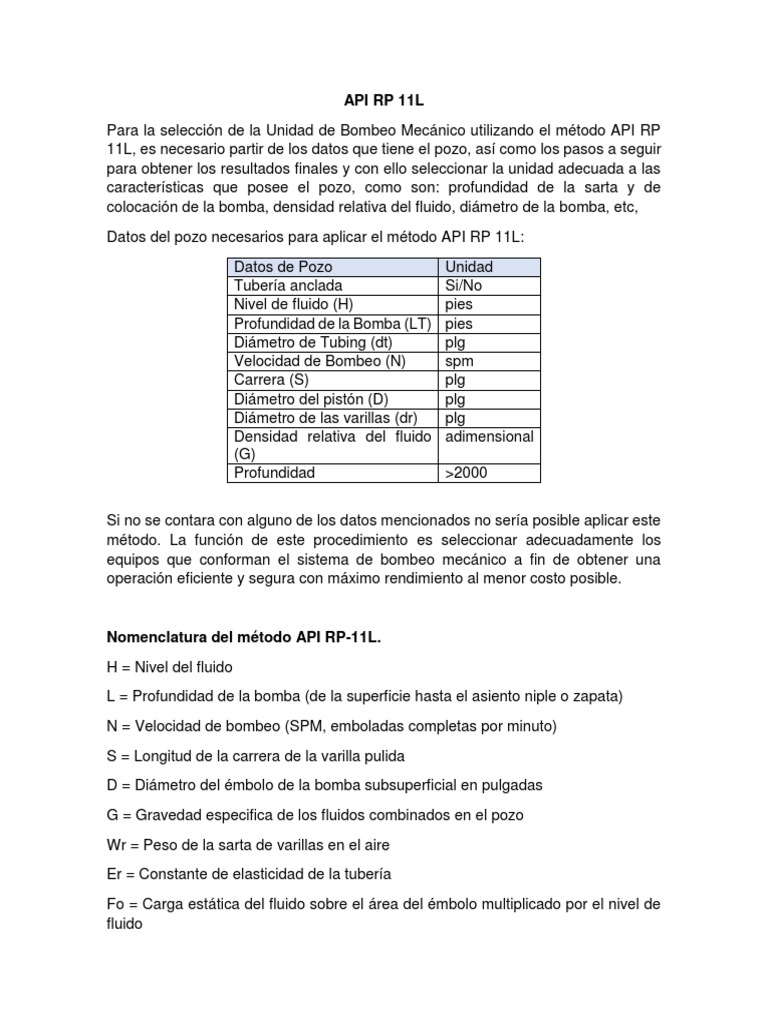 API RP 11L

Para la selección de la Unidad de Bombeo Mecánico utilizando el método API RP 11L, es necesario partir de los datos que tiene el pozo, así como los pasos a seguir para obtener los resultados finales y con ello seleccionar la unidad adecuada a las características que posee el pozo, como son: profundidad de la sarta y de colocación de la bomba, densidad relativa del fluido, diámetro de la bomba, etc,

Datos del pozo necesarios para aplicar el método API RP 11L:

| Datos de Pozo | Unidad |
|---|---|
| Tubería anclada | Si/No |
| Nivel de fluido (H) | pies |
| Profundidad de la Bomba (LT) | pies |
| Diámetro de Tubing (dt) | plg |
| Velocidad de Bombeo (N) | spm |
| Carrera (S) | plg |
| Diámetro del pistón (D) | plg |
| Diámetro de las varillas (dr) | plg |
| Densidad relativa del fluido (G) | adimensional |
| Profundidad | >2000 |

Si no se contara con alguno de los datos mencionados no sería posible aplicar este método. La función de este procedimiento es seleccionar adecuadamente los equipos que conforman el sistema de bombeo mecánico a fin de obtener una operación eficiente y segura con máximo rendimiento al menor costo posible.

Nomenclatura del método API RP-11L.

H = Nivel del fluido

L = Profundidad de la bomba (de la superficie hasta el asiento niple o zapata)

N = Velocidad de bombeo (SPM, emboladas completas por minuto)

S = Longitud de la carrera de la varilla pulida

D = Diámetro del émbolo de la bomba subsuperficial en pulgadas

G = Gravedad especifica de los fluidos combinados en el pozo

Wr = Peso de la sarta de varillas en el aire

Er = Constante de elasticidad de la tubería

Fo = Carga estática del fluido sobre el área del émbolo multiplicado por el nivel de fluido